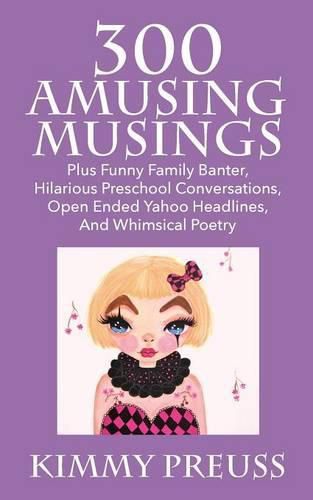 300 AMUSING MUSINGS

Plus Funny Family Banter, Hilarious Preschool Conversations, Open Ended Yahoo Headlines, And Whimsical Poetry

KIMMY PREUSS